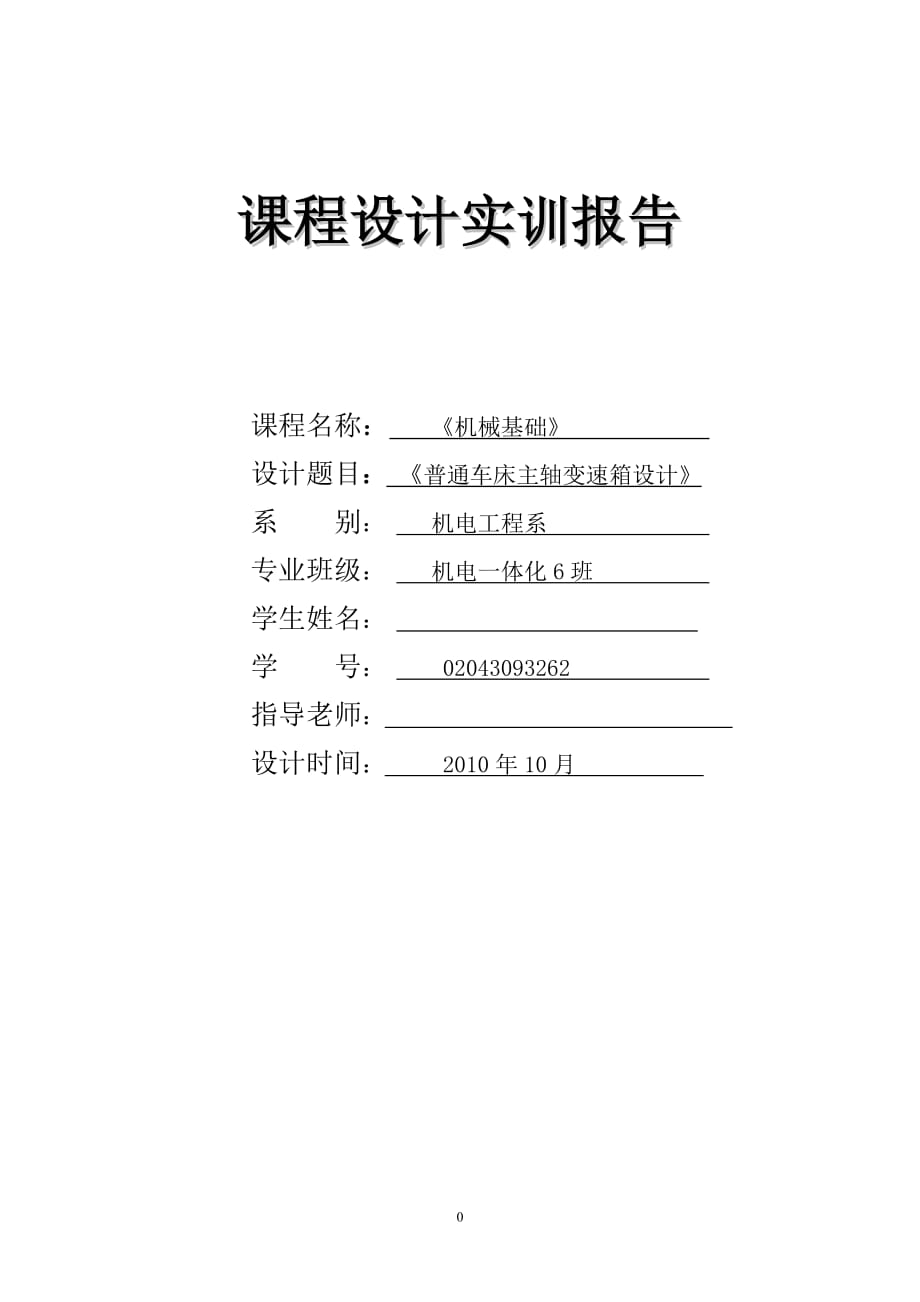 课程设计实训报告

课程名称：《机械基础》

设计题目：《普通车床主轴变速箱设计》

系　　别：机电工程系

专业班级：机电一体化 6 班

学生姓名：

学　　号：02043093262

指导老师：

设计时间：2010 年 10 月

0